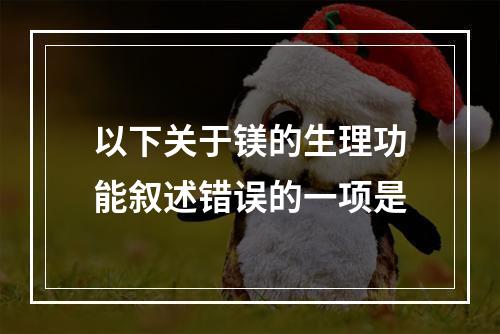 以下关于镁的生理功能叙述错误的一项是